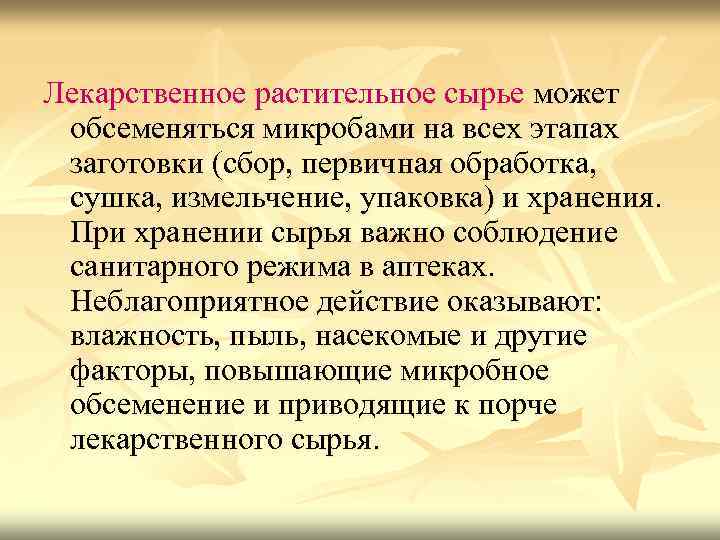 Лекарственное растительное сырье может обсеменяться микробами на всех этапах заготовки (сбор, первичная обработка, сушка, измельчение, упаковка) и хранения. При хранении сырья важно соблюдение санитарного режима в аптеках. Неблагоприятное действие оказывают: влажность, пыль, насекомые и другие факторы, повышающие микробное обсеменение и приводящие к порче лекарственного сырья.